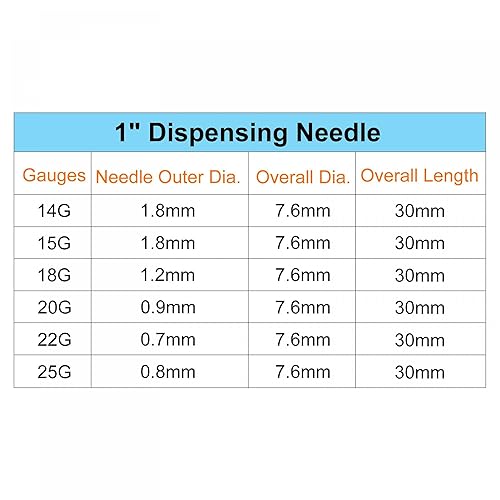 1" Dispensing Needle

| Gauges | Needle Outer Dia. | Overall Dia. | Overall Length |
|---|---|---|---|
| 14G | 1.8mm | 7.6mm | 30mm |
| 15G | 1.8mm | 7.6mm | 30mm |
| 18G | 1.2mm | 7.6mm | 30mm |
| 20G | 0.9mm | 7.6mm | 30mm |
| 22G | 0.7mm | 7.6mm | 30mm |
| 25G | 0.8mm | 7.6mm | 30mm |